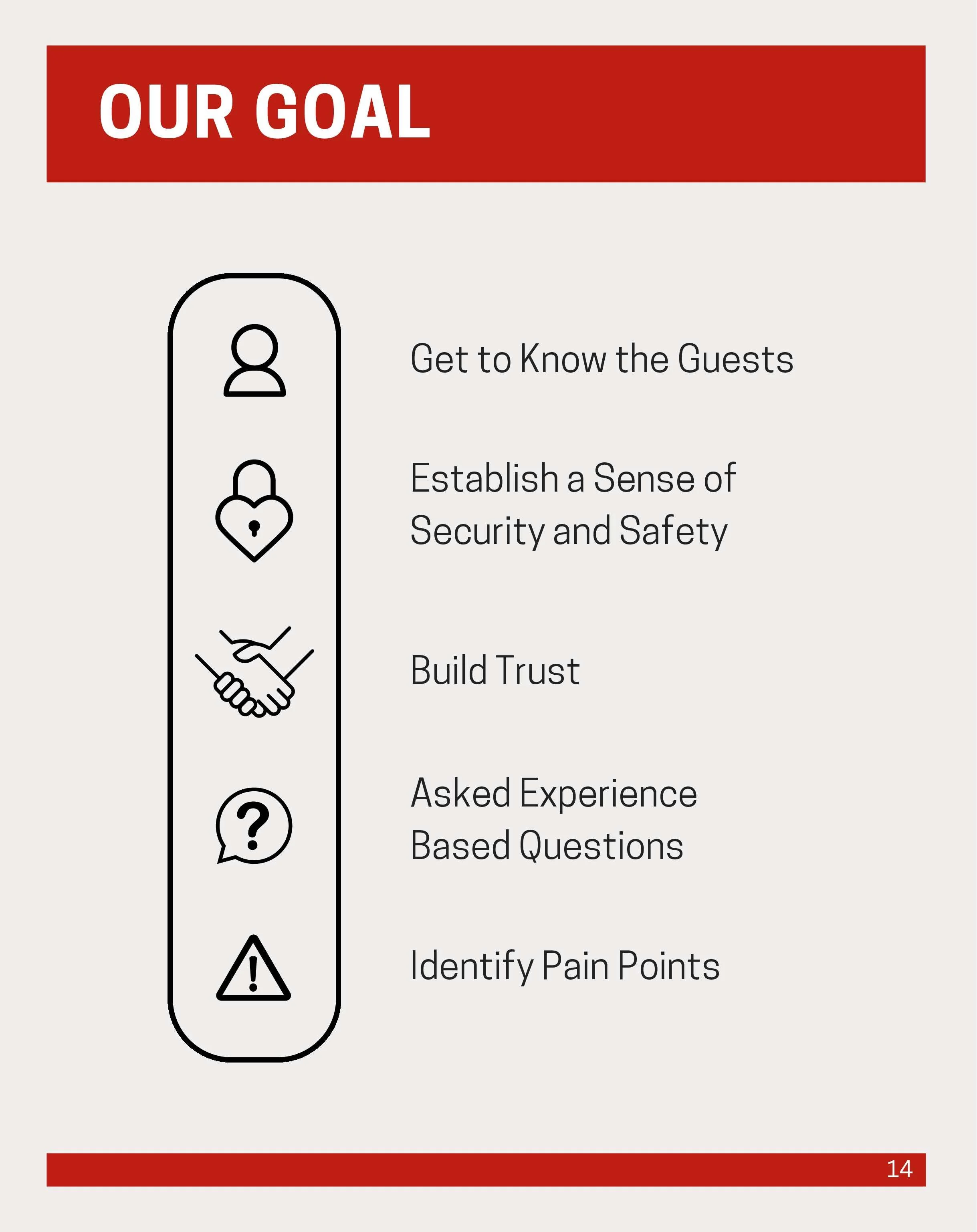 OUR GOAL

Get to Know the Guests

Establish a Sense of Security and Safety

Build Trust

Asked Experience Based Questions

Identify Pain Points

14